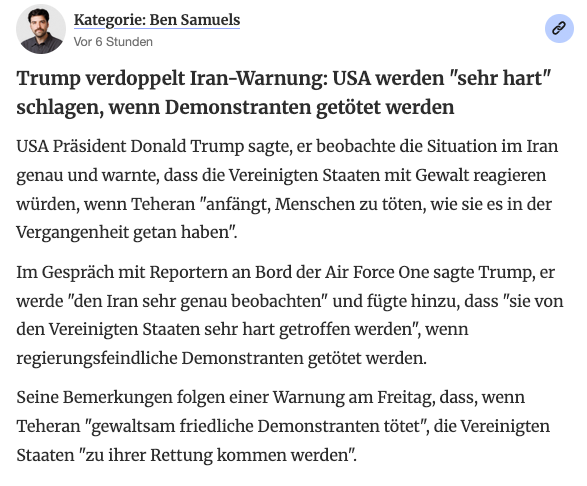 Kategorie: Ben Samuels
Vor 6 Stunden

Trump verdoppelt Iran-Warnung: USA werden "sehr hart" schlagen, wenn Demonstranten getötet werden

USA Präsident Donald Trump sagte, er beobachte die Situation im Iran genau und warnte, dass die Vereinigten Staaten mit Gewalt reagieren würden, wenn Teheran "anfängt, Menschen zu töten, wie sie es in der Vergangenheit getan haben".

Im Gespräch mit Reportern an Bord der Air Force One sagte Trump, er werde "den Iran sehr genau beobachten" und fügte hinzu, dass "sie von den Vereinigten Staaten sehr hart getroffen werden", wenn regierungsfeindliche Demonstranten getötet werden.

Seine Bemerkungen folgen einer Warnung am Freitag, dass, wenn Teheran "gewaltsam friedliche Demonstranten tötet", die Vereinigten Staaten "zu ihrer Rettung kommen werden".